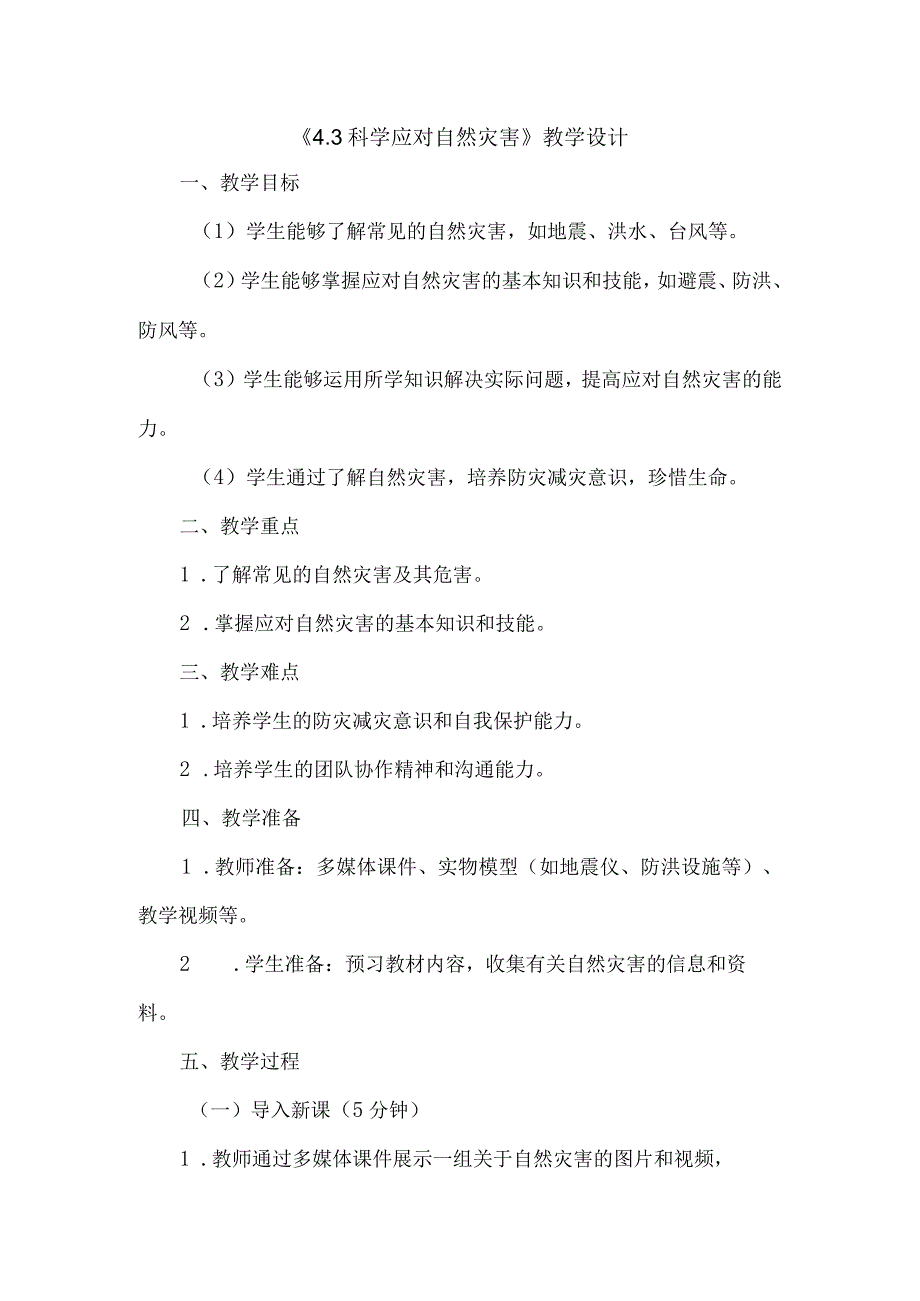 《4.3科学应对自然灾害》教学设计

一、教学目标

（1）学生能够了解常见的自然灾害，如地震、洪水、台风等。

（2）学生能够掌握应对自然灾害的基本知识和技能，如避震、防洪、防风等。

（3）学生能够运用所学知识解决实际问题，提高应对自然灾害的能力。

（4）学生通过了解自然灾害，培养防灾减灾意识，珍惜生命。

二、教学重点

1．了解常见的自然灾害及其危害。

2．掌握应对自然灾害的基本知识和技能。

三、教学难点

1．培养学生的防灾减灾意识和自我保护能力。

2．培养学生的团队协作精神和沟通能力。

四、教学准备

1．教师准备：多媒体课件、实物模型（如地震仪、防洪设施等）、教学视频等。

2　．学生准备：预习教材内容，收集有关自然灾害的信息和资料。

五、教学过程

（一）导入新课（5分钟）

1．教师通过多媒体课件展示一组关于自然灾害的图片和视频，